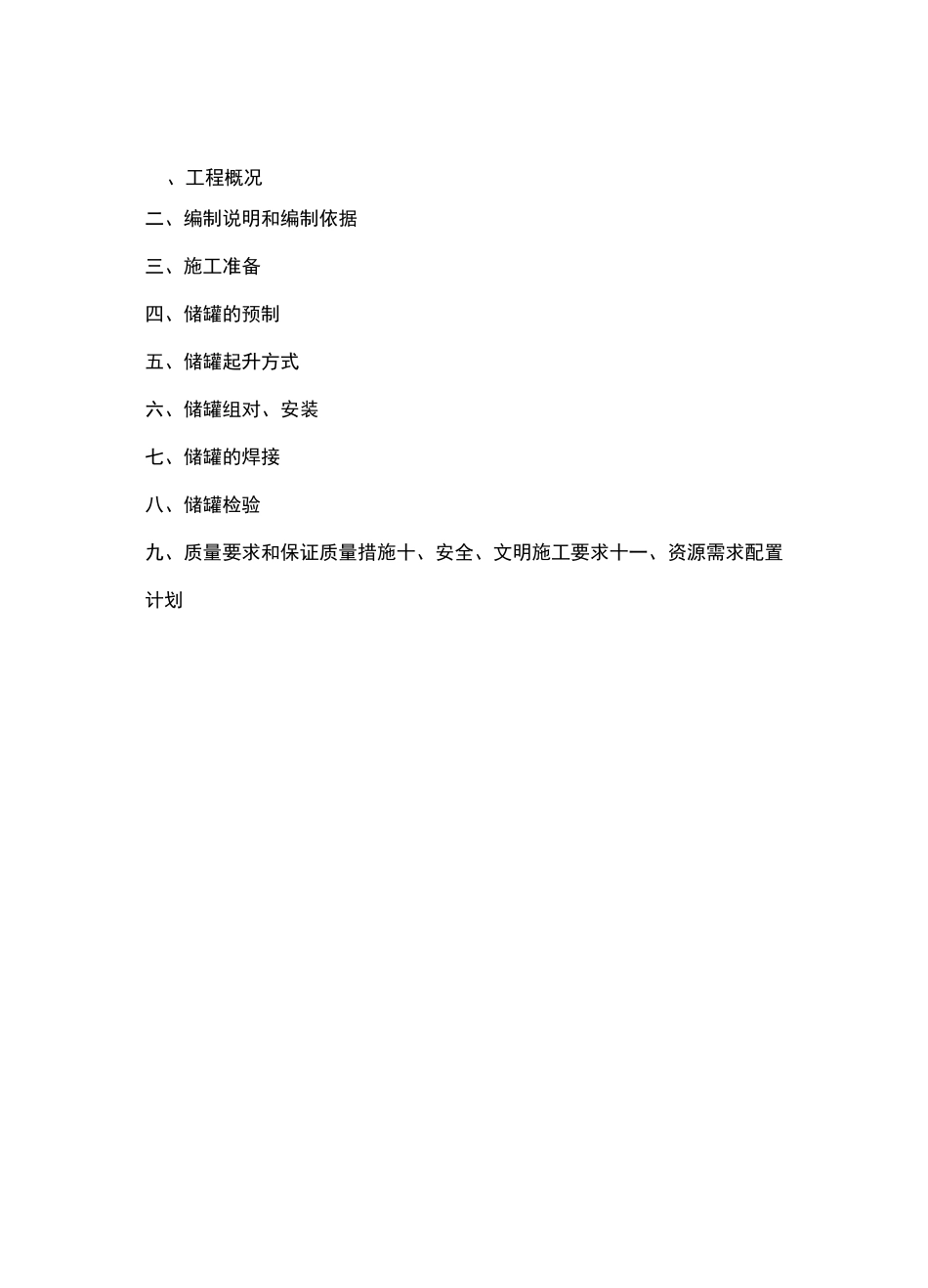 、工程概况

二、编制说明和编制依据

三、施工准备

四、储罐的预制

五、储罐起升方式

六、储罐组对、安装

七、储罐的焊接

八、储罐检验

九、质量要求和保证质量措施十、安全、文明施工要求十一、资源需求配置计划